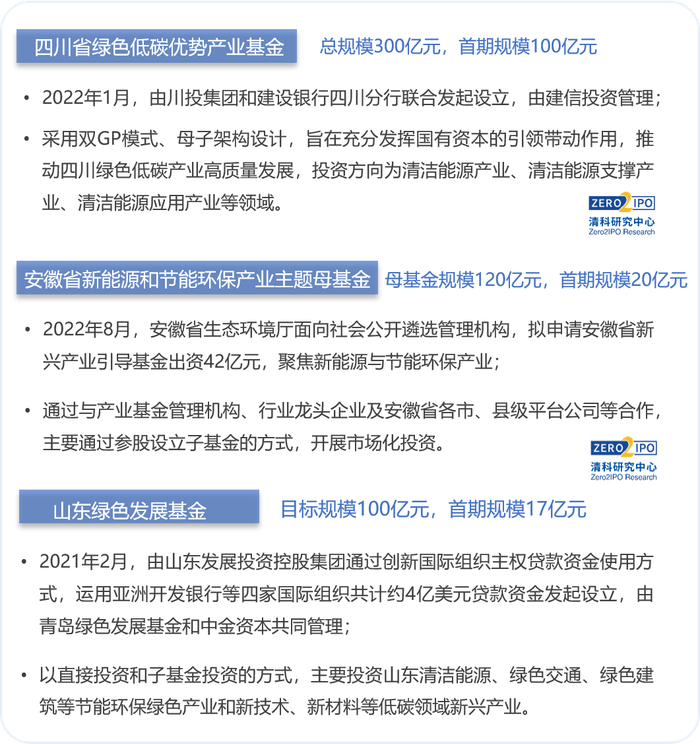 四川省绿色低碳优势产业基金 总规模300亿元，首期规模100亿元

• 2022年1月，由川投集团和建设银行四川分行联合发起设立，由建信投资管理；

• 采用双GP模式、母子架构设计，旨在充分发挥国有资本的引领带动作用，推动四川绿色低碳产业高质量发展，投资方向为清洁能源产业、清洁能源支撑产业、清洁能源应用产业等领域。

ZERO2IPO 清科研究中心 Zero2IPO Research

安徽省新能源和节能环保产业主题母基金 母基金规模120亿元，首期规模20亿元

• 2022年8月，安徽省生态环境厅面向社会公开遴选管理机构，拟申请安徽省新兴产业引导基金出资42亿元，聚焦新能源与节能环保产业；

• 通过与产业基金管理机构、行业龙头企业及安徽省各市、县级平台公司等合作，主要通过参股设立子基金的方式，开展市场化投资。

ZERO2IPO 清科研究中心 Zero2IPO Research

山东绿色发展基金 目标规模100亿元，首期规模17亿元

• 2021年2月，由山东发展投资控股集团通过创新国际组织主权贷款资金使用方式，运用亚洲开发银行等四家国际组织共计约4亿美元贷款资金发起设立，由青岛绿色发展基金和中金资本共同管理；

• 以直接投资和子基金投资的方式，主要投资山东清洁能源、绿色交通、绿色建筑等节能环保绿色产业和新技术、新材料等低碳领域新兴产业。